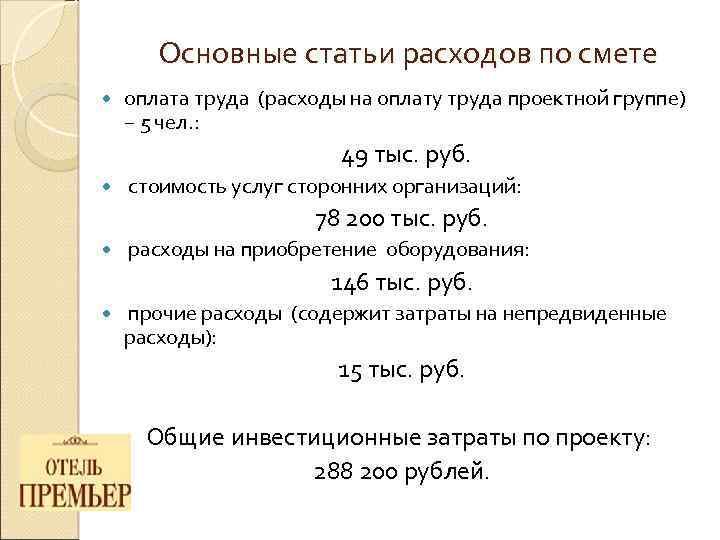 Основные статьи расходов по смете

оплата труда (расходы на оплату труда проектной группе) – 5 чел.:

49 тыс. руб.

стоимость услуг сторонних организаций:

78 200 тыс. руб.

расходы на приобретение оборудования:

146 тыс. руб.

прочие расходы (содержит затраты на непредвиденные расходы):

15 тыс. руб.

Общие инвестиционные затраты по проекту:

288 200 рублей.

ОТЕЛЬ
ПРЕМЬЕР